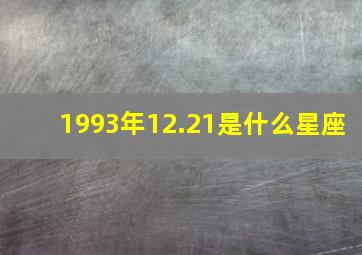 1993年12.21是什么星座